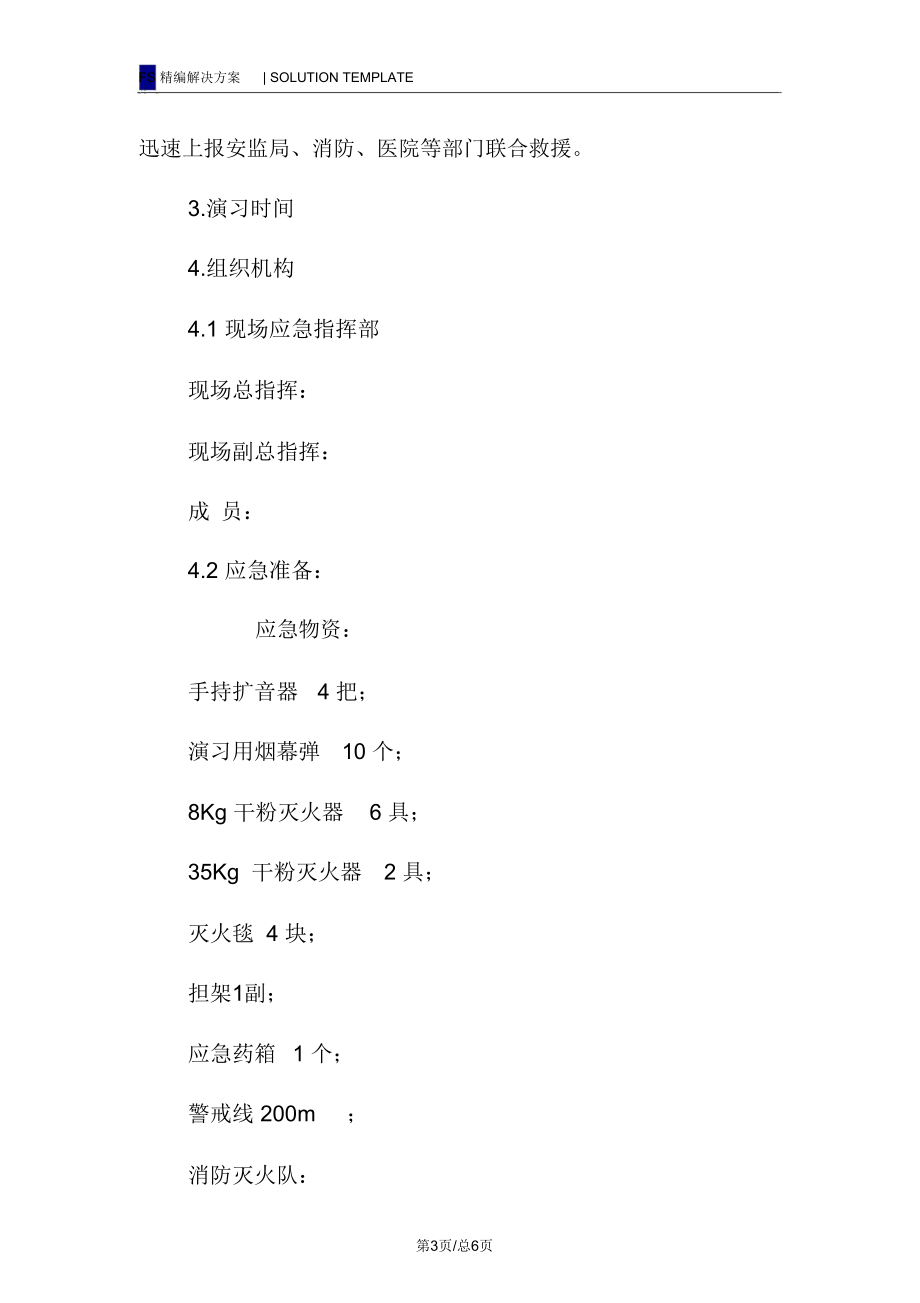 FS 精编解决方案 | SOLUTION TEMPLATE

迅速上报安监局、消防、医院等部门联合救援。

3.演习时间

4.组织机构

4.1 现场应急指挥部

现场总指挥：

现场副总指挥：

成 员：

4.2 应急准备：

应急物资：

手持扩音器 4 把；

演习用烟幕弹 10 个；

8Kg 干粉灭火器 6 具；

35Kg 干粉灭火器 2 具；

灭火毯 4 块；

担架1副；

应急药箱 1 个；

警戒线 200m ；

消防灭火队：

第3页/总6页